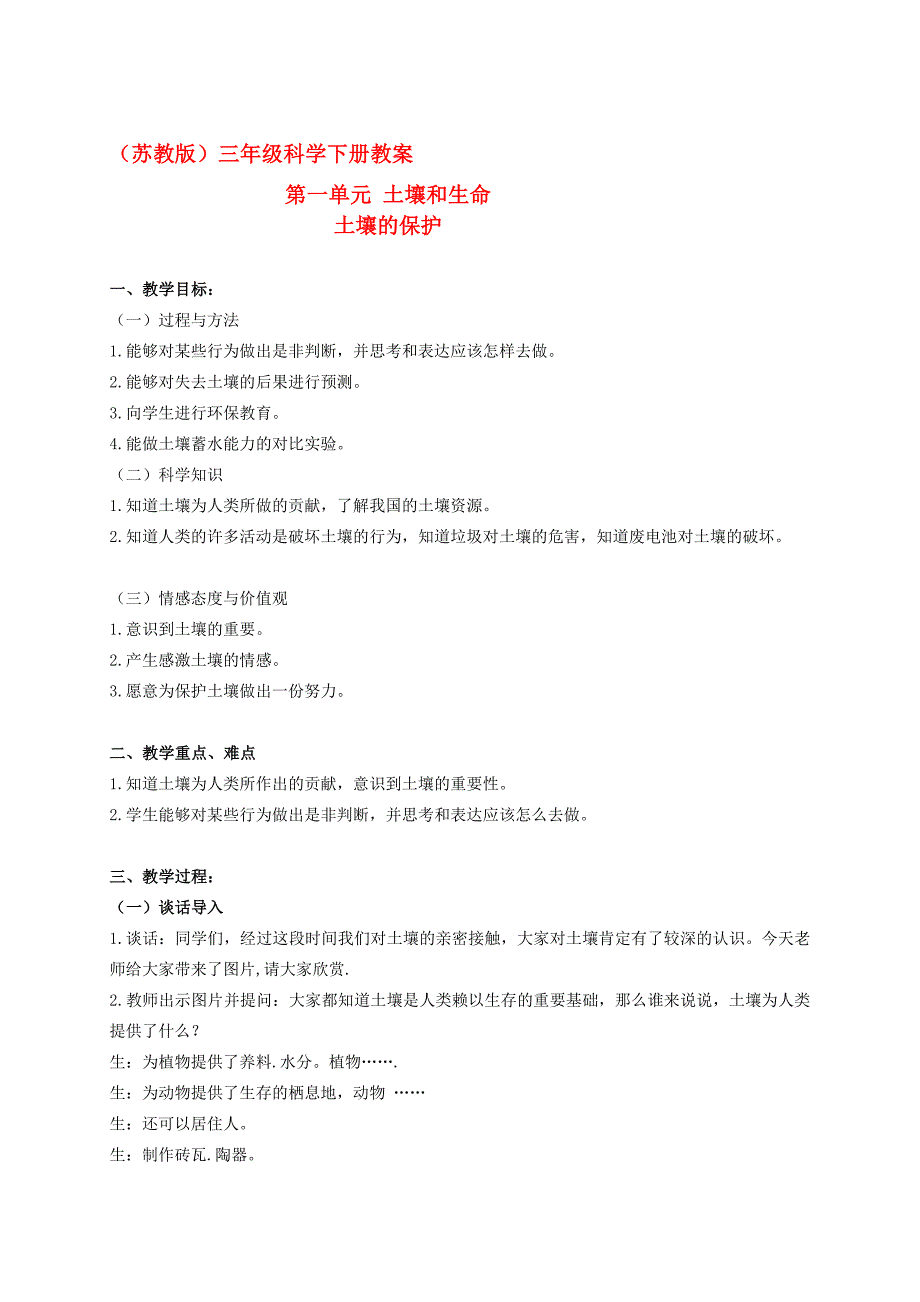 （苏教版）三年级科学下册教案

第一单元 土壤和生命
土壤的保护

一、教学目标：
（一）过程与方法
1.能够对某些行为做出是非判断，并思考和表达应该怎样去做。
2.能够对失去土壤的后果进行预测。
3.向学生进行环保教育。
4.能做土壤蓄水能力的对比实验。
（二）科学知识
1.知道土壤为人类所做的贡献，了解我国的土壤资源。
2.知道人类的许多活动是破坏土壤的行为，知道垃圾对土壤的危害，知道废电池对土壤的破坏。

（三）情感态度与价值观
1.意识到土壤的重要。
2.产生感激土壤的情感。
3.愿意为保护土壤做出一份努力。

二、教学重点、难点
1.知道土壤为人类所作出的贡献，意识到土壤的重要性。
2.学生能够对某些行为做出是非判断，并思考和表达应该怎么去做。

三、教学过程：
（一）谈话导入
1.谈话：同学们，经过这段时间我们对土壤的亲密接触，大家对土壤肯定有了较深的认识。今天老师给大家带来了图片,请大家欣赏.
2.教师出示图片并提问：大家都知道土壤是人类赖以生存的重要基础，那么谁来说说，土壤为人类提供了什么？
生：为植物提供了养料.水分。植物…….
生：为动物提供了生存的栖息地，动物 ……
生：还可以居住人。
生：制作砖瓦.陶器。